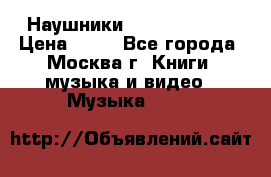 Наушники
Цена Все города
Москва г Книги
музыка и видео
Музыка

http://Объявлений.сайт